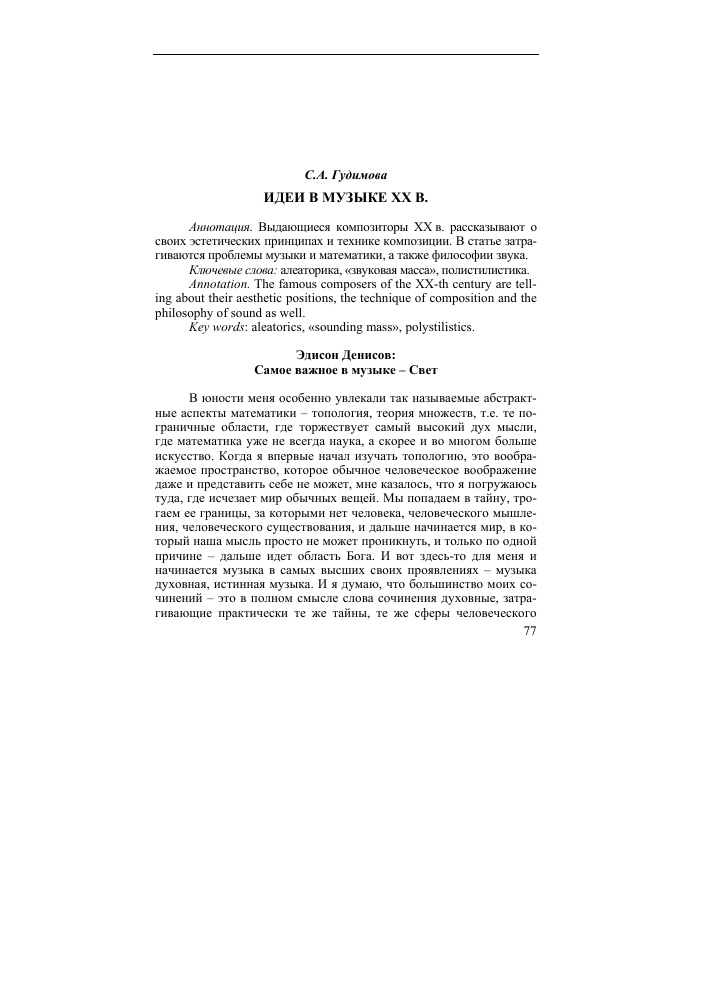 С.А. Гудимова

ИДЕИ В МУЗЫКЕ XX В.

Аннотация. Выдающиеся композиторы XX в. рассказывают о своих эстетических принципах и технике композиции. В статье затрагиваются проблемы музыки и математики, а также философии звука.

Ключевые слова: алеаторика, «звуковая масса», полистилистика.

Annotation. The famous composers of the XX-th century are telling about their aesthetic positions, the technique of composition and the philosophy of sound as well.

Key words: aleatorics, «sounding mass», polystilistics.

Эдисон Денисов:
Самое важное в музыке – Свет

В юности меня особенно увлекали так называемые абстрактные аспекты математики – топология, теория множеств, т.е. те пограничные области, где торжествует самый высокий дух мысли, где математика уже не всегда наука, а скорее и во многом больше искусство. Когда я впервые начал изучать топологию, это воображаемое пространство, которое обычное человеческое воображение даже и представить себе не может, мне казалось, что я погружаюсь туда, где исчезает мир обычных вещей. Мы попадаем в тайну, трогаем ее границы, за которыми нет человека, человеческого мышления, человеческого существования, и дальше начинается мир, в который наша мысль просто не может проникнуть, и только по одной причине – дальше идет область Бога. И вот здесь-то для меня и начинается музыка в самых высших своих проявлениях – музыка духовная, истинная музыка. И я думаю, что большинство моих сочинений – это в полном смысле слова сочинения духовные, затрагивающие практически те же тайны, те же сферы человеческого

77